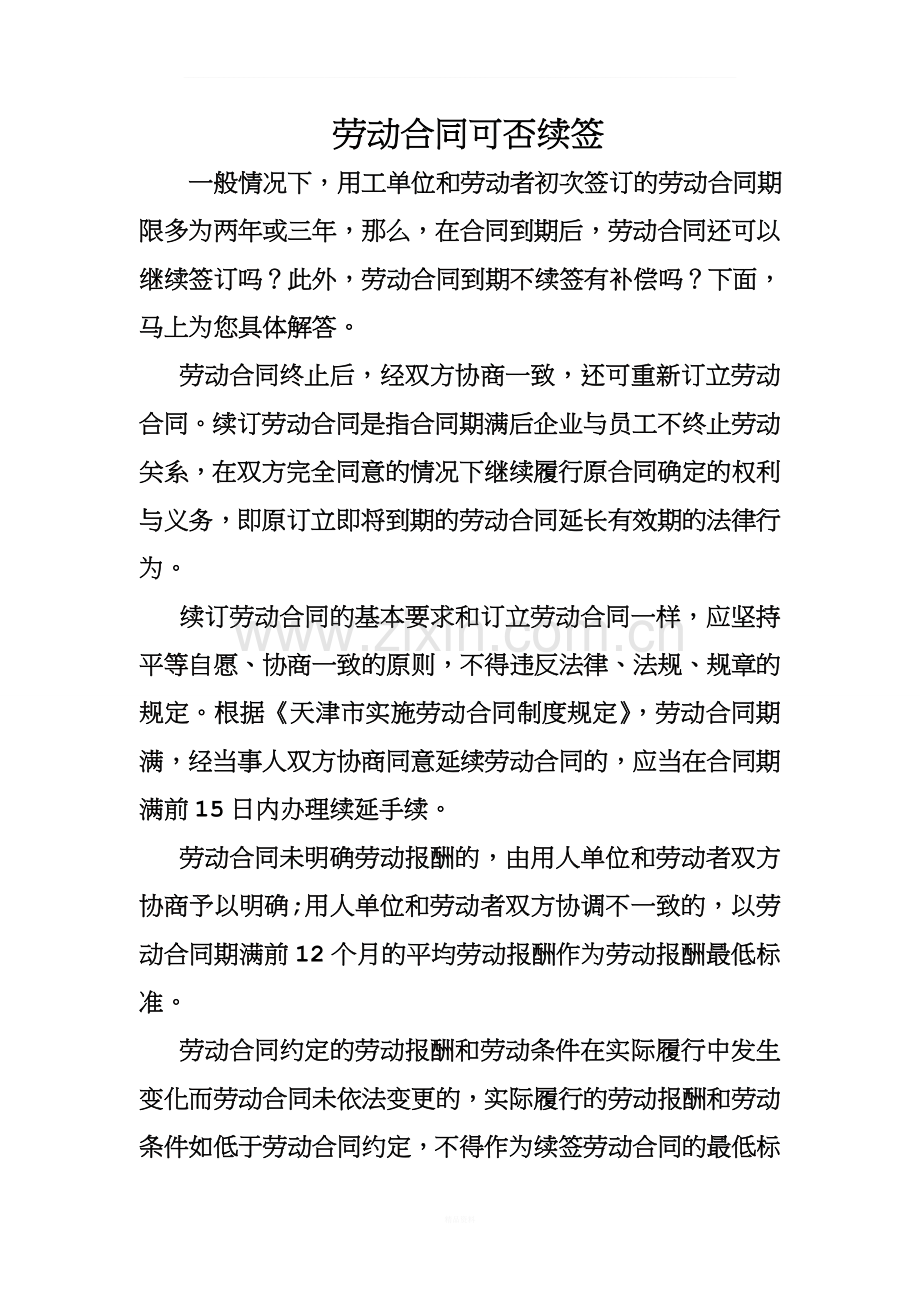 劳动合同可否续签

一般情况下，用工单位和劳动者初次签订的劳动合同期限多为两年或三年，那么，在合同到期后，劳动合同还可以继续签订吗？此外，劳动合同到期不续签有补偿吗？下面，马上为您具体解答。

劳动合同终止后，经双方协商一致，还可重新订立劳动合同。续订劳动合同是指合同期满后企业与员工不终止劳动关系，在双方完全同意的情况下继续履行原合同确定的权利与义务，即原订立即将到期的劳动合同延长有效期的法律行为。

续订劳动合同的基本要求和订立劳动合同一样，应坚持平等自愿、协商一致的原则，不得违反法律、法规、规章的规定。根据《天津市实施劳动合同制度规定》，劳动合同期满，经当事人双方协商同意延续劳动合同的，应当在合同期满前15日内办理续延手续。

劳动合同未明确劳动报酬的，由用人单位和劳动者双方协商予以明确;用人单位和劳动者双方协调不一致的，以劳动合同期满前12个月的平均劳动报酬作为劳动报酬最低标准。

劳动合同约定的劳动报酬和劳动条件在实际履行中发生变化而劳动合同未依法变更的，实际履行的劳动报酬和劳动条件如低于劳动合同约定，不得作为续签劳动合同的最低标

www.zixin.com.cn